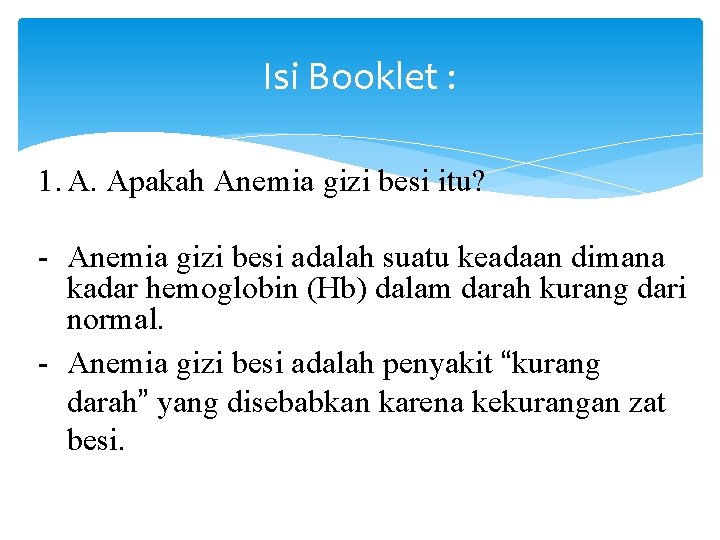 Isi Booklet :

1. A. Apakah Anemia gizi besi itu?

- Anemia gizi besi adalah suatu keadaan dimana kadar hemoglobin (Hb) dalam darah kurang dari normal.
- Anemia gizi besi adalah penyakit “kurang darah” yang disebabkan karena kekurangan zat besi.